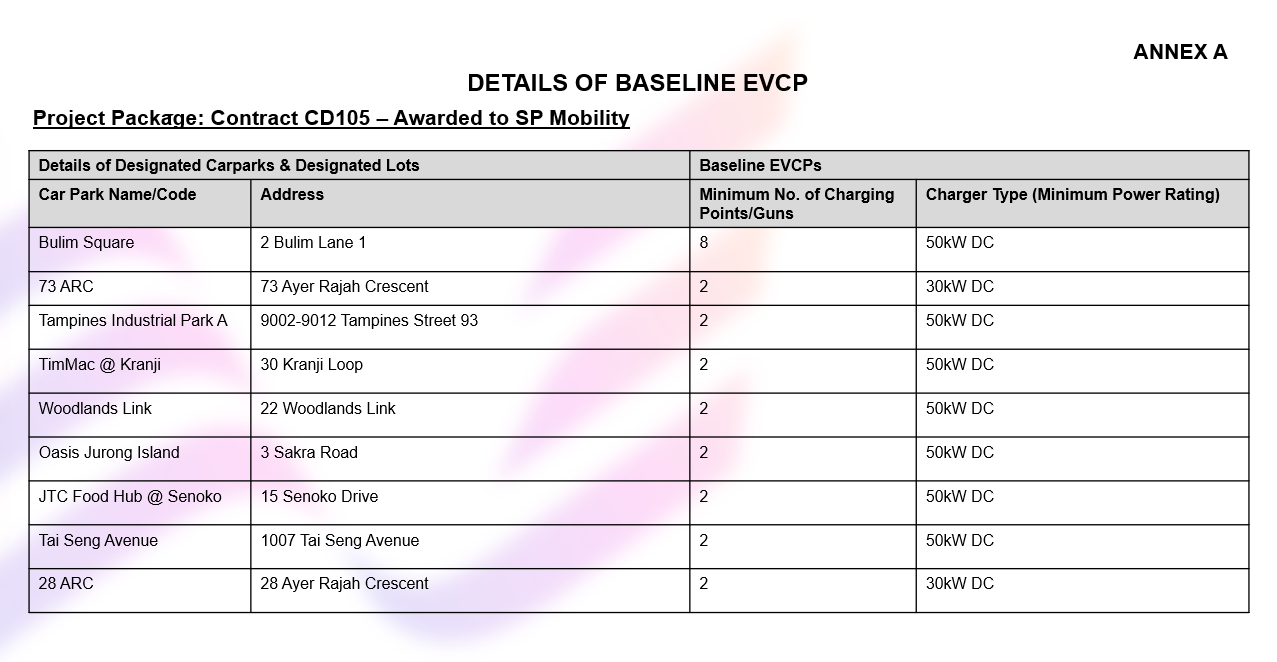 ANNEX A

DETAILS OF BASELINE EVCP

Project Package: Contract CD105 – Awarded to SP Mobility

| Details of Designated Carparks & Designated Lots | | Baseline EVCPs | |
|---|---|---|---|
| Car Park Name/Code | Address | Minimum No. of Charging Points/Guns | Charger Type (Minimum Power Rating) |
| Bulim Square | 2 Bulim Lane 1 | 8 | 50kW DC |
| 73 ARC | 73 Ayer Rajah Crescent | 2 | 30kW DC |
| Tampines Industrial Park A | 9002-9012 Tampines Street 93 | 2 | 50kW DC |
| TimMac @ Kranji | 30 Kranji Loop | 2 | 50kW DC |
| Woodlands Link | 22 Woodlands Link | 2 | 50kW DC |
| Oasis Jurong Island | 3 Sakra Road | 2 | 50kW DC |
| JTC Food Hub @ Senoko | 15 Senoko Drive | 2 | 50kW DC |
| Tai Seng Avenue | 1007 Tai Seng Avenue | 2 | 50kW DC |
| 28 ARC | 28 Ayer Rajah Crescent | 2 | 30kW DC |